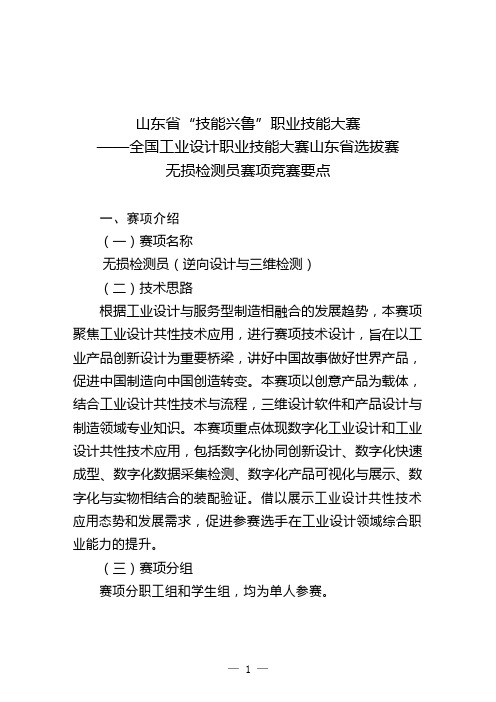 山东省“技能兴鲁”职业技能大赛
——全国工业设计职业技能大赛山东省选拔赛
无损检测员赛项竞赛要点

一、赛项介绍

（一）赛项名称

无损检测员（逆向设计与三维检测）

（二）技术思路

根据工业设计与服务型制造相融合的发展趋势，本赛项聚焦工业设计共性技术应用，进行赛项技术设计，旨在以工业产品创新设计为重要桥梁，讲好中国故事做好世界产品，促进中国制造向中国创造转变。本赛项以创意产品为载体，结合工业设计共性技术与流程，三维设计软件和产品设计与制造领域专业知识。本赛项重点体现数字化工业设计和工业设计共性技术应用，包括数字化协同创新设计、数字化快速成型、数字化数据采集检测、数字化产品可视化与展示、数字化与实物相结合的装配验证。借以展示工业设计共性技术应用态势和发展需求，促进参赛选手在工业设计领域综合职业能力的提升。

（三）赛项分组

赛项分职工组和学生组，均为单人参赛。

— 1 —